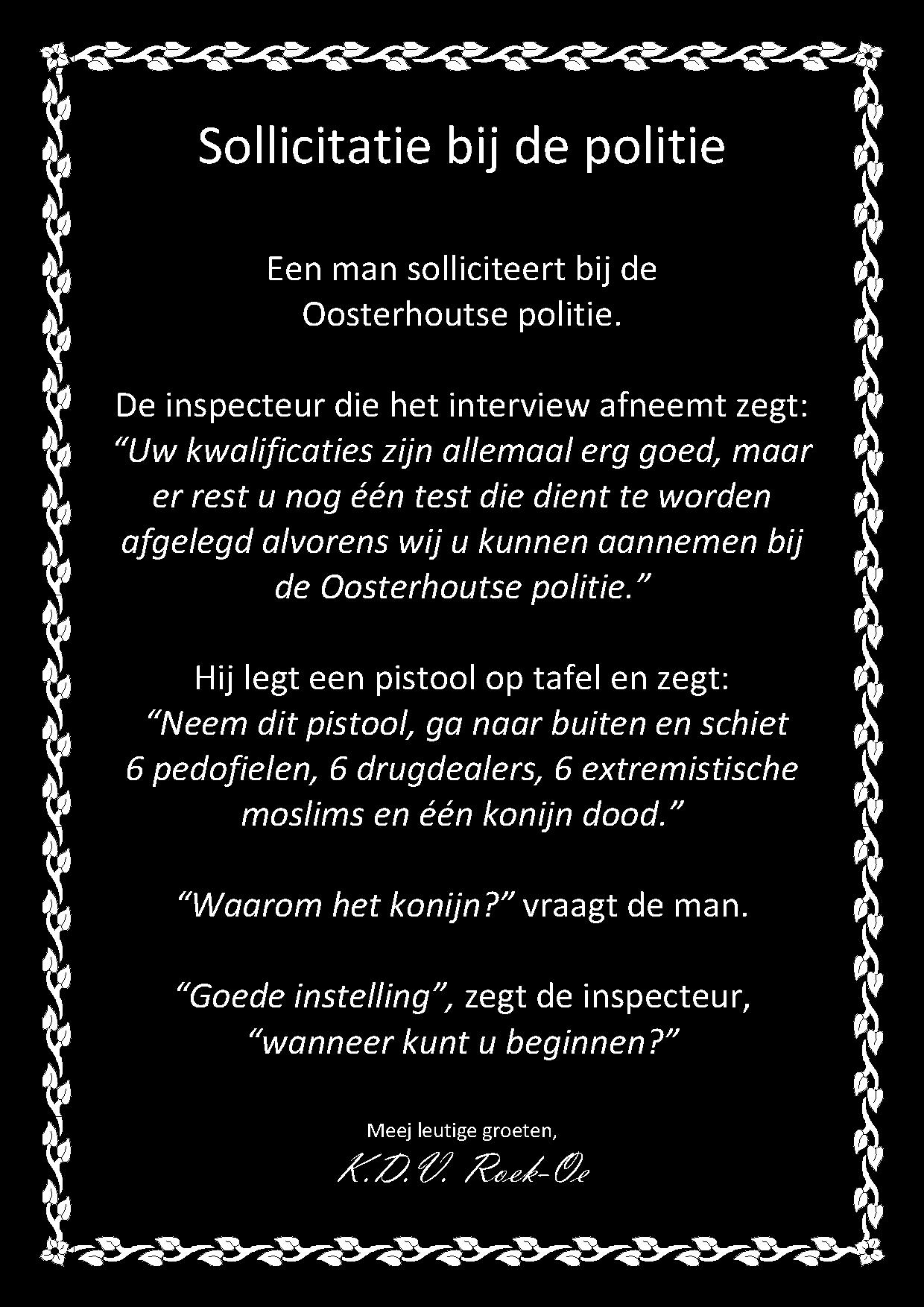 Sollicitatie bij de politie

Een man solliciteert bij de Oosterhoutse politie.

De inspecteur die het interview afneemt zegt: “Uw kwalificaties zijn allemaal erg goed, maar er rest u nog één test die dient te worden afgelegd alvorens wij u kunnen aannemen bij de Oosterhoutse politie.”

Hij legt een pistool op tafel en zegt: “Neem dit pistool, ga naar buiten en schiet 6 pedofielen, 6 drugdealers, 6 extremistische moslims en één konijn dood.”

“Waarom het konijn?” vraagt de man.

“Goede instelling”, zegt de inspecteur, “wanneer kunt u beginnen?”

Meej leutige groeten,

K.D.V. Roek-Oe